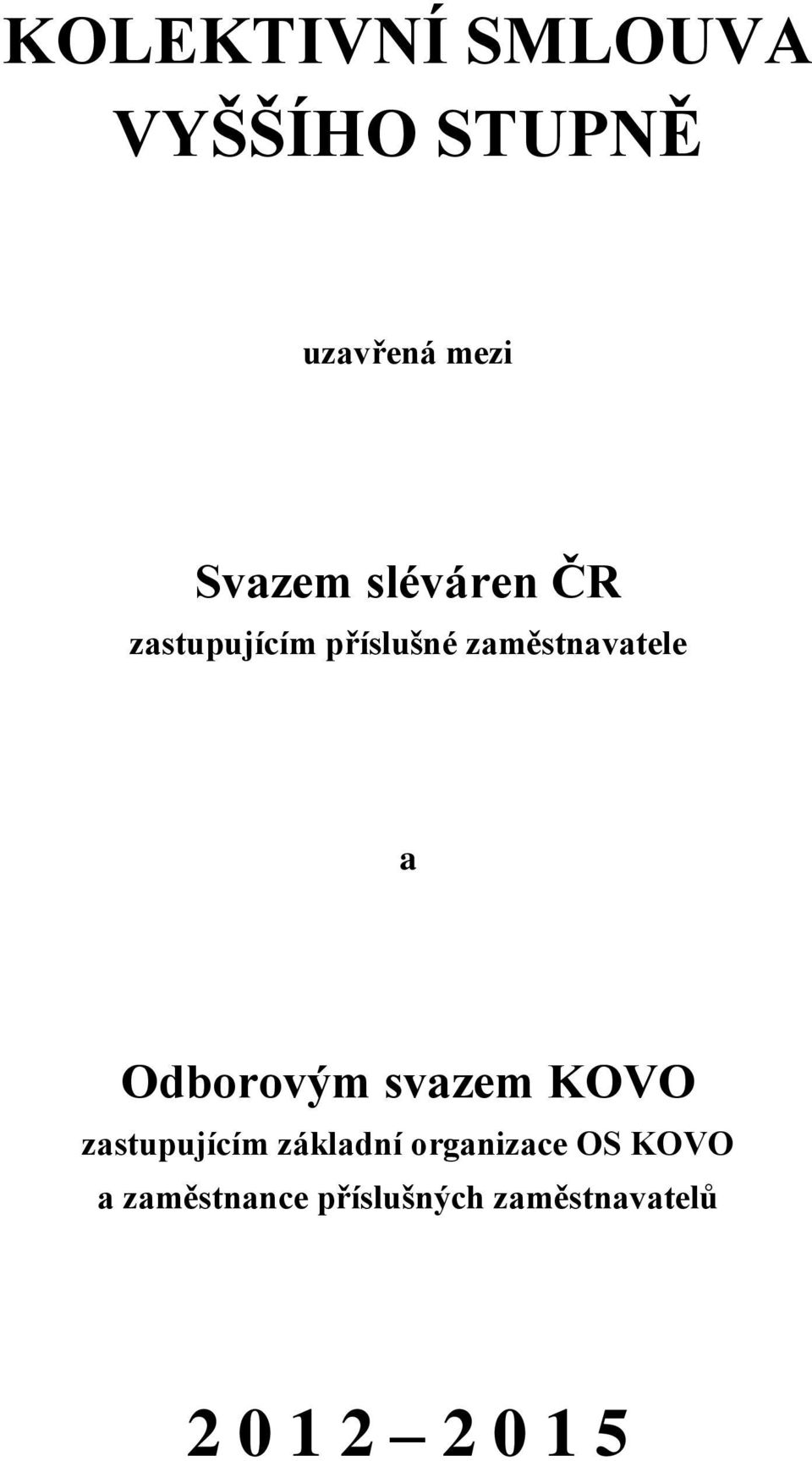 KOLEKTIVNÍ SMLOUVA VYŠŠÍHO STUPNĚ

uzavřená mezi

Svazem sléváren ČR
zastupujícím příslušné zaměstnavatele

a

Odborovým svazem KOVO
zastupujícím základní organizace OS KOVO a zaměstnance příslušných zaměstnavatelů

2 0 1 2 – 2 0 1 5